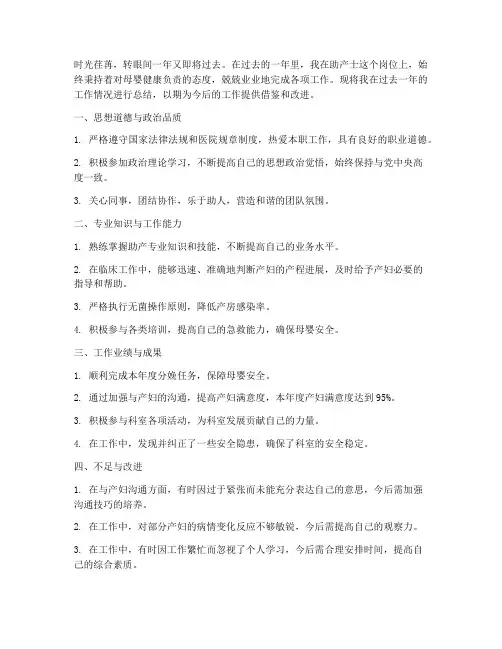 时光荏苒，转眼间一年又即将过去。在过去的一年里，我在助产士这个岗位上，始终秉持着对母婴健康负责的态度，兢兢业业地完成各项工作。现将我在过去一年的工作情况进行总结，以期为今后的工作提供借鉴和改进。

一、思想道德与政治品质

1. 严格遵守国家法律法规和医院规章制度，热爱本职工作，具有良好的职业道德。

2. 积极参加政治理论学习，不断提高自己的思想政治觉悟，始终保持与党中央高度一致。

3. 关心同事，团结协作，乐于助人，营造和谐的团队氛围。

二、专业知识与工作能力

1. 熟练掌握助产专业知识和技能，不断提高自己的业务水平。

2. 在临床工作中，能够迅速、准确地判断产妇的产程进展，及时给予产妇必要的指导和帮助。

3. 严格执行无菌操作原则，降低产房感染率。

4. 积极参与各类培训，提高自己的急救能力，确保母婴安全。

三、工作业绩与成果

1. 顺利完成本年度分娩任务，保障母婴安全。

2. 通过加强与产妇的沟通，提高产妇满意度，本年度产妇满意度达到 95%。

3. 积极参与科室各项活动，为科室发展贡献自己的力量。

4. 在工作中，发现并纠正了一些安全隐患，确保了科室的安全稳定。

四、不足与改进

1. 在与产妇沟通方面，有时因过于紧张而未能充分表达自己的意思，今后需加强沟通技巧的培养。

2. 在工作中，对部分产妇的病情变化反应不够敏锐，今后需提高自己的观察力。

3. 在工作中，有时因工作繁忙而忽视了个人学习，今后需合理安排时间，提高自己的综合素质。